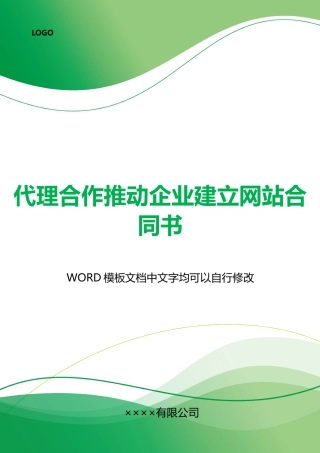 LOGO

代理合作推动企业建立网站合同书

WORD 模板文档中文字均可以自行修改

××××有限公司